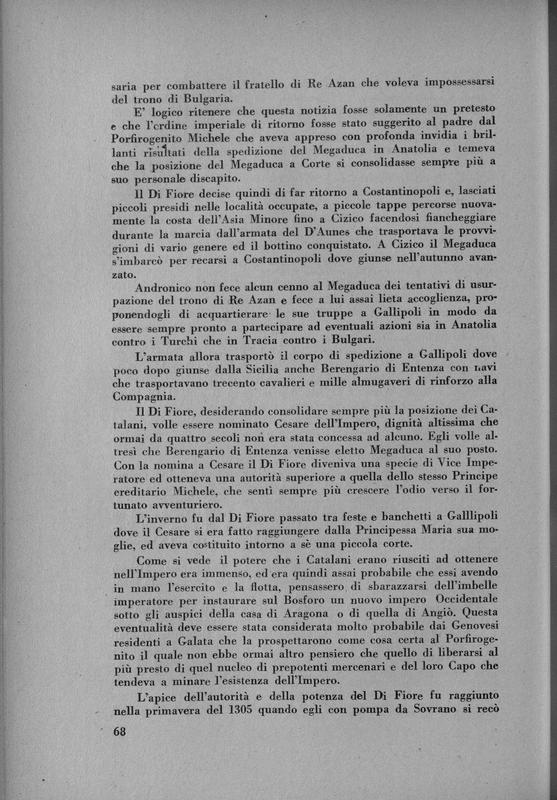 saria per combattere il fratello di Re Azan che voleva impossessarsi del trono di Bulgaria.

E' logico ritenere che questa notizia fosse solamente un pretesto e che l'ordine imperiale di ritorno fosse stato suggerito al padre dal Porfirogenito Michele che aveva appreso con profonda invidia i brillanti risultati della spedizione del Megaduca in Anatolia e temeva che la posizione del Megaduca a Corte si consolidasse sempre più a suo personale discapito.

Il Di Fiore decise quindi di far ritorno a Costantinopoli e, lasciati piccoli presidi nelle località occupate, a piccole tappe percorse nuovamente la costa dell'Asia Minore fino a Cizico facendosi fiancheggiare durante la marcia dall'armata del D'Aunes che trasportava le provvigioni di vario genere ed il bottino conquistato. A Cizico il Megaduca s'imbarcò per recarsi a Costantinopoli dove giunse nell'autunno avanzato.

Andronico non fece alcun cenno al Megaduca dei tentativi di usurpazione del trono di Re Azan e fece a lui assai lieta accoglienza, proponendogli di acquartierare le sue truppe a Gallipoli in modo da essere sempre pronto a partecipare ad eventuali azioni sia in Anatolia contro i Turchi che in Tracia contro i Bulgari.

L'armata allora trasportò il corpo di spedizione a Gallipoli dove poco dopo giunse dalla Sicilia anche Berengario di Entenza con navi che trasportavano trecento cavalieri e mille almugaveri di rinforzo alla Compagnia.

Il Di Fiore, desiderando consolidare sempre più la posizione dei Catalani, volle essere nominato Cesare dell'Impero, dignità altissima che ormai da quattro secoli non era stata concessa ad alcuno. Egli volle altresì che Berengario di Entenza venisse eletto Megaduca al suo posto. Con la nomina a Cesare il Di Fiore diveniva una specie di Vice Imperatore ed otteneva una autorità superiore a quella dello stesso Principe ereditario Michele, che sentì sempre più crescere l'odio verso il fortunato avventuriero.

L'inverno fu dal Di Fiore passato tra feste e banchetti a Galllipoli dove il Cesare si era fatto raggiungere dalla Principessa Maria sua moglie, ed aveva costituito intorno a sè una piccola corte.

Come si vede il potere che i Catalani erano riusciti ad ottenere nell'Impero era immenso, ed era quindi assai probabile che essi avendo in mano l'esercito e la flotta, pensassero di sbarazzarsi dell'imbelle imperatore per instaurare sul Bosforo un nuovo impero Occidentale sotto gli auspici della casa di Aragona o di quella di Angiò. Questa eventualità deve essere stata considerata molto probabile dai Genovesi residenti a Galata che la prospettarono come cosa certa al Porfirogenito il quale non ebbe ormai altro pensiero che quello di liberarsi al più presto di quel nucleo di prepotenti mercenari e del loro Capo che tendeva a minare l'esistenza dell'Impero.

L'apice dell'autorità e della potenza del Di Fiore fu raggiunto nella primavera del 1305 quando egli con pompa da Sovrano si recò

68